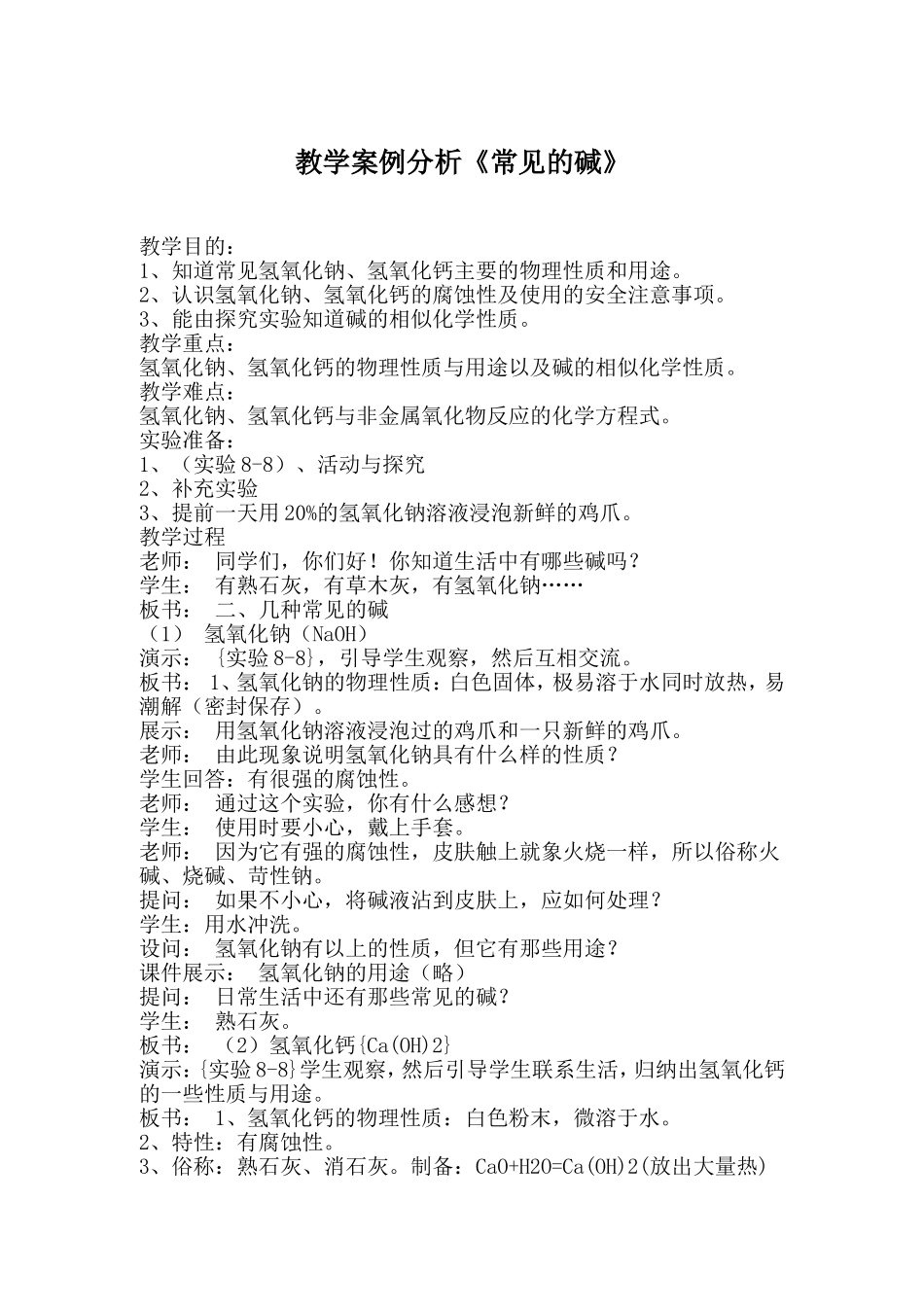 教学案例分析《常见的碱》

教学目的：
1、知道常见氢氧化钠、氢氧化钙主要的物理性质和用途。
2、认识氢氧化钠、氢氧化钙的腐蚀性及使用的安全注意事项。
3、能由探究实验知道碱的相似化学性质。
教学重点：
氢氧化钠、氢氧化钙的物理性质与用途以及碱的相似化学性质。
教学难点：
氢氧化钠、氢氧化钙与非金属氧化物反应的化学方程式。
实验准备：
1、（实验 8-8）、活动与探究
2、补充实验
3、提前一天用 20%的氢氧化钠溶液浸泡新鲜的鸡爪。
教学过程
老师： 同学们，你们好！你知道生活中有哪些碱吗？
学生： 有熟石灰，有草木灰，有氢氧化钠……
板书： 二、几种常见的碱
（1） 氢氧化钠（NaOH）
演示： {实验 8-8}，引导学生观察，然后互相交流。
板书： 1、氢氧化钠的物理性质：白色固体，极易溶于水同时放热，易潮解（密封保存）。
展示： 用氢氧化钠溶液浸泡过的鸡爪和一只新鲜的鸡爪。
老师： 由此现象说明氢氧化钠具有什么样的性质？
学生回答：有很强的腐蚀性。
老师： 通过这个实验，你有什么感想？
学生： 使用时要小心，戴上手套。
老师： 因为它有强的腐蚀性，皮肤触上就象火烧一样，所以俗称火碱、烧碱、苛性钠。
提问： 如果不小心，将碱液沾到皮肤上，应如何处理？
学生：用水冲洗。
设问： 氢氧化钠有以上的性质，但它有那些用途？
课件展示： 氢氧化钠的用途（略）
提问： 日常生活中还有那些常见的碱？
学生： 熟石灰。
板书： （2）氢氧化钙{Ca(OH)2}
演示：{实验 8-8}学生观察，然后引导学生联系生活，归纳出氢氧化钙的一些性质与用途。
板书： 1、氢氧化钙的物理性质：白色粉末，微溶于水。
2、特性：有腐蚀性。
3、俗称：熟石灰、消石灰。制备：CaO+H2O=Ca(OH)2(放出大量热)